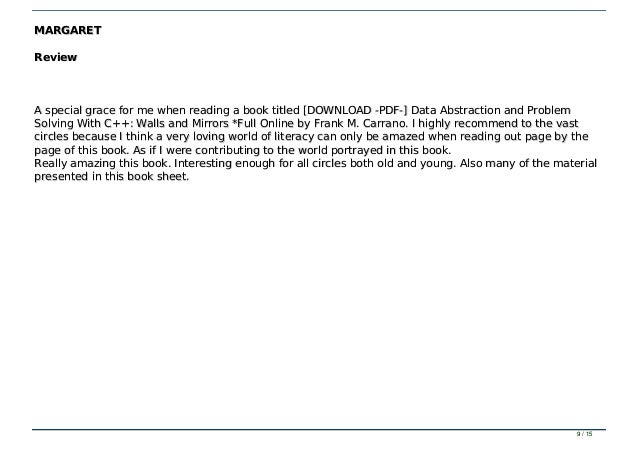 MARGARET

Review

A special grace for me when reading a book titled [DOWNLOAD -PDF-] Data Abstraction and Problem Solving With C++: Walls and Mirrors *Full Online by Frank M. Carrano. I highly recommend to the vast circles because I think a very loving world of literacy can only be amazed when reading out page by the page of this book. As if I were contributing to the world portrayed in this book.
Really amazing this book. Interesting enough for all circles both old and young. Also many of the material presented in this book sheet.

9 / 15